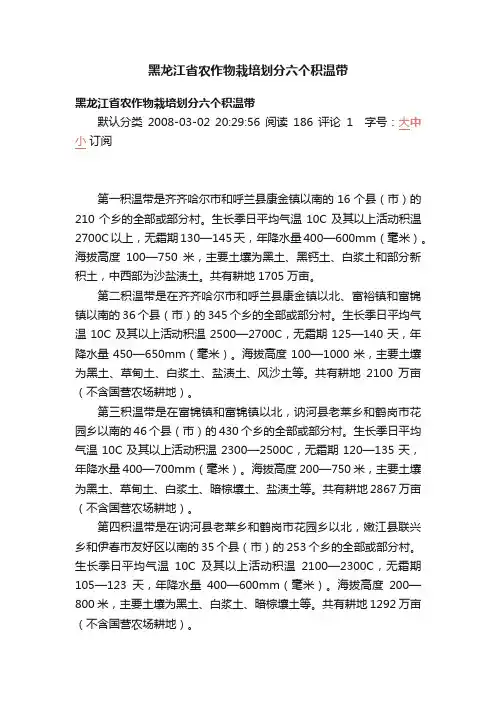 黑龙江省农作物栽培划分六个积温带

黑龙江省农作物栽培划分六个积温带

默认分类 2008-03-02 20:29:56 阅读 186 评论 1 字号：大中小 订阅

第一积温带是齐齐哈尔市和呼兰县康金镇以南的 16 个县（市）的 210 个乡的全部或部分村。生长季日平均气温 10C 及其以上活动积温 2700C 以上，无霜期 130—145 天，年降水量 400—600mm（毫米）。海拔高度 100—750 米，主要土壤为黑土、黑钙土、白浆土和部分新积土，中西部为沙盐渍土。共有耕地 1705 万亩。

第二积温带是在齐齐哈尔市和呼兰县康金镇以北、富裕镇和富锦镇以南的 36 个县（市）的 345 个乡的全部或部分村。生长季日平均气温 10C 及其以上活动积温 2500—2700C，无霜期 125—140 天，年降水量 450—650mm（毫米）。海拔高度 100—1000 米，主要土壤为黑土、草甸土、白浆土、盐渍土、风沙土等。共有耕地 2100 万亩（不含国营农场耕地）。

第三积温带是在富锦镇和富锦镇以北，讷河县老莱乡和鹤岗市花园乡以南的 46 个县（市）的 430 个乡的全部或部分村。生长季日平均气温 10C 及其以上活动积温 2300—2500C，无霜期 120—135 天，年降水量 400—700mm（毫米）。海拔高度 200—750 米，主要土壤为黑土、草甸土、白浆土、暗棕壤土、盐渍土等。共有耕地 2867 万亩（不含国营农场耕地）。

第四积温带是在讷河县老莱乡和鹤岗市花园乡以北，嫩江县联兴乡和伊春市友好区以南的 35 个县（市）的 253 个乡的全部或部分村。生长季日平均气温 10C 及其以上活动积温 2100—2300C，无霜期 105—123 天，年降水量 400—600mm（毫米）。海拔高度 200—800 米，主要土壤为黑土、白浆土、暗棕壤土等。共有耕地 1292 万亩（不含国营农场耕地）。